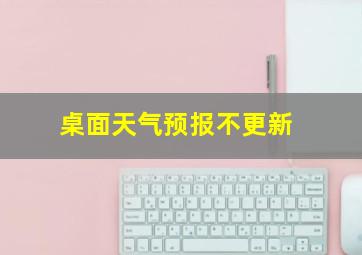 桌面天气预报不更新